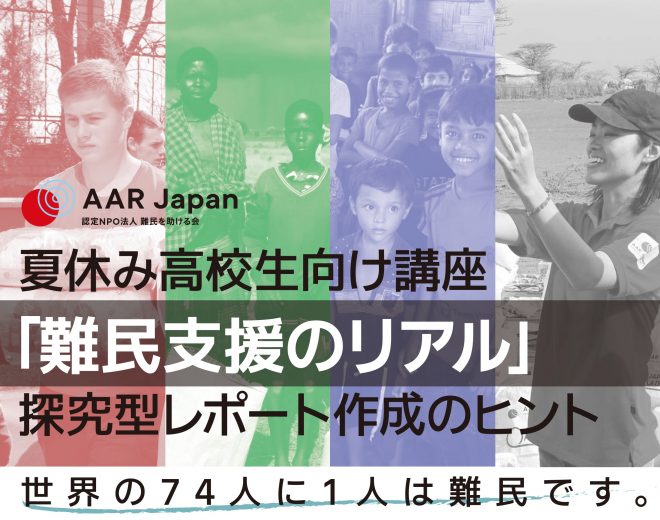 AAR Japan
認定NPO法人 難民を助ける会

夏休み高校生向け講座
「難民支援のリアル」
探究型レポート作成のヒント

世界の74人に1人は難民です。